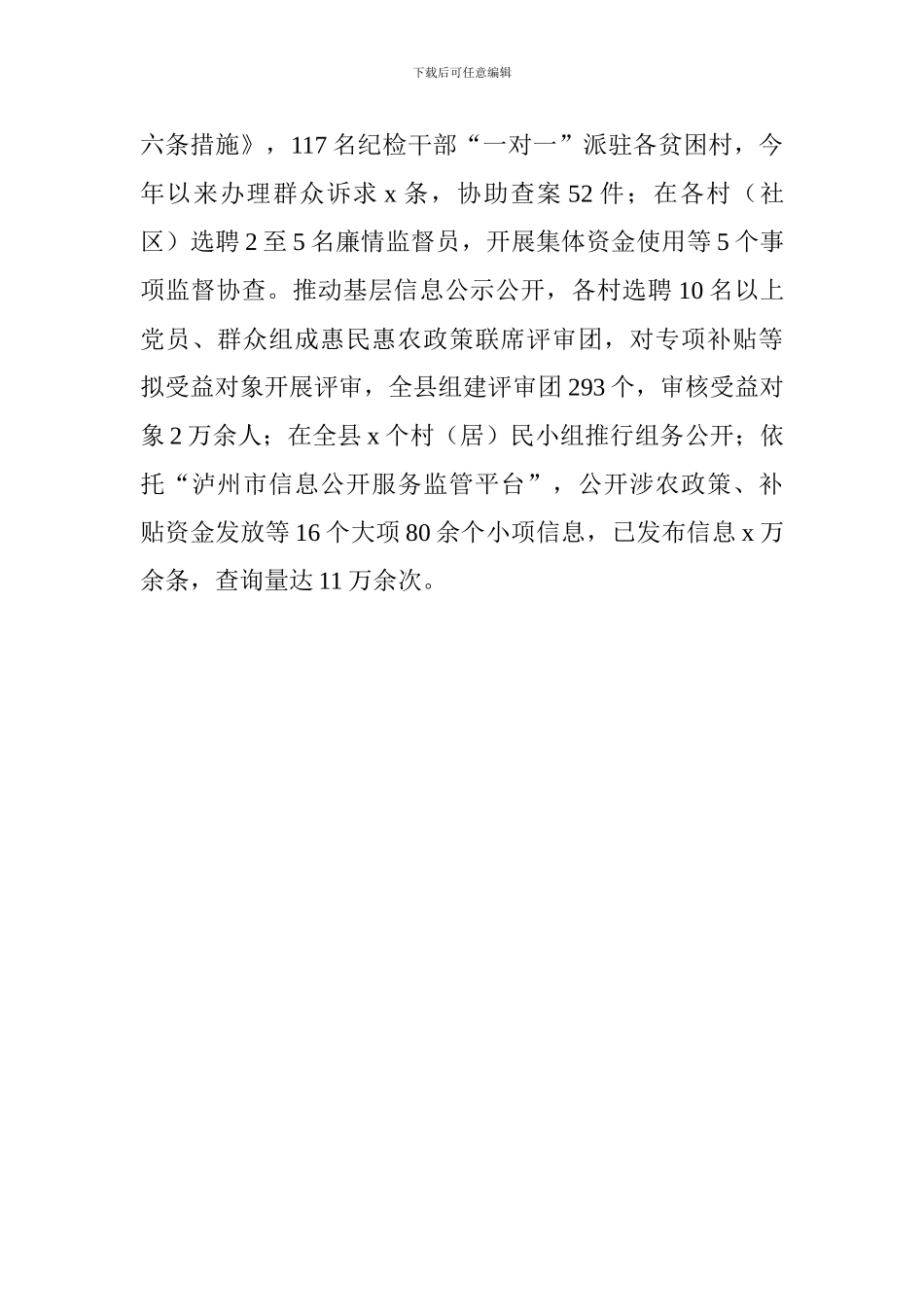 下载后可任意编辑

六条措施》，117 名纪检干部“一对一”派驻各贫困村，今年以来办理群众诉求 x 条，协助查案 52 件；在各村（社区）选聘 2 至 5 名廉情监督员，开展集体资金使用等 5 个事项监督协查。推动基层信息公示公开，各村选聘 10 名以上党员、群众组成惠民惠农政策联席评审团，对专项补贴等拟受益对象开展评审，全县组建评审团 293 个，审核受益对象 2 万余人；在全县 x 个村（居）民小组推行组务公开；依托“泸州市信息公开服务监管平台”，公开涉农政策、补贴资金发放等 16 个大项 80 余个小项信息，已发布信息 x 万余条，查询量达 11 万余次。